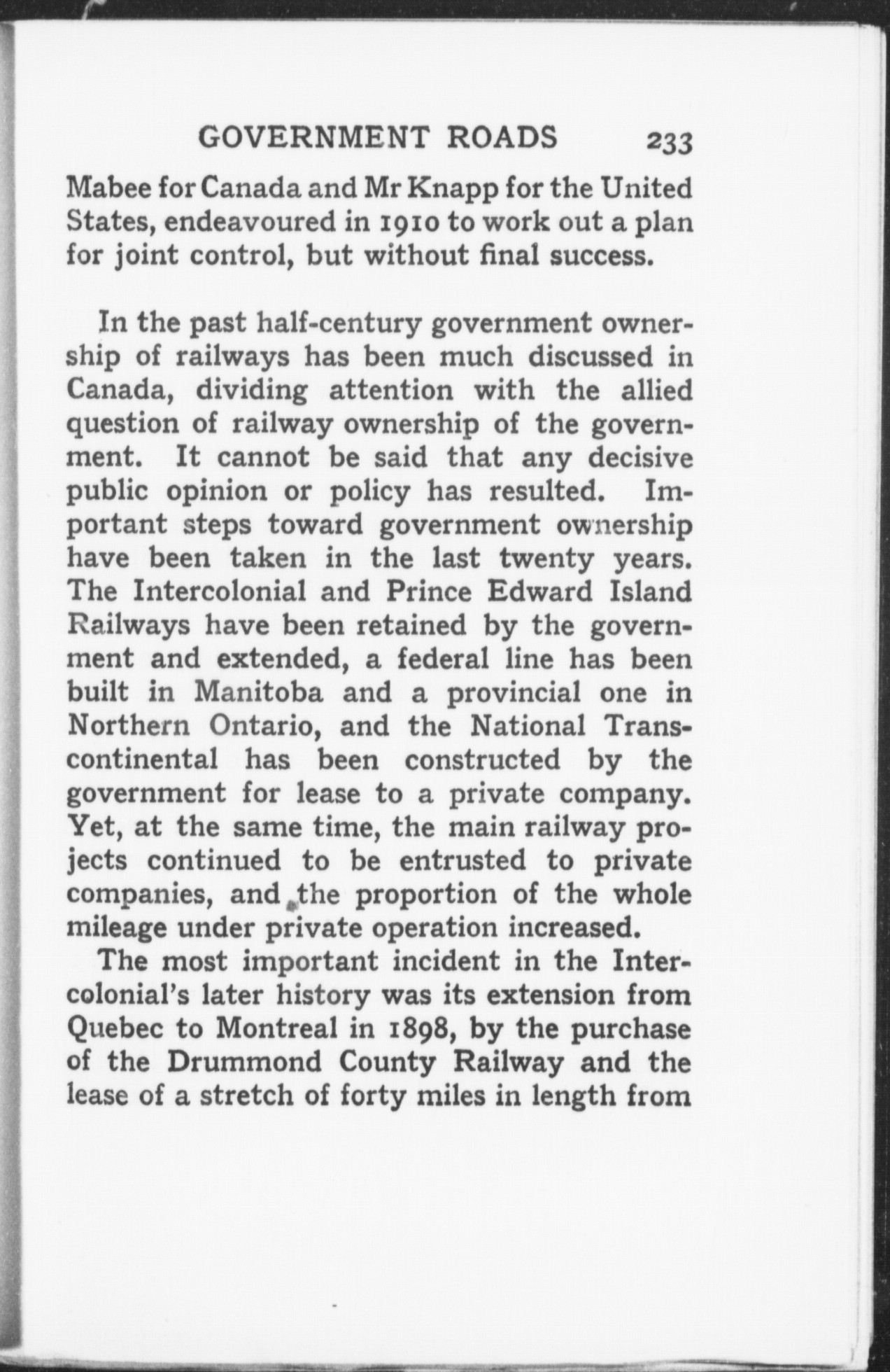 GOVERNMENT ROADS 233

Mabee for Canada and Mr Knapp for the United States, endeavoured in 1910 to work out a plan for joint control, but without final success.

In the past half-century government ownership of railways has been much discussed in Canada, dividing attention with the allied question of railway ownership of the government. It cannot be said that any decisive public opinion or policy has resulted. Important steps toward government ownership have been taken in the last twenty years. The Intercolonial and Prince Edward Island Railways have been retained by the government and extended, a federal line has been built in Manitoba and a provincial one in Northern Ontario, and the National Transcontinental has been constructed by the government for lease to a private company. Yet, at the same time, the main railway projects continued to be entrusted to private companies, and the proportion of the whole mileage under private operation increased.

The most important incident in the Intercolonial's later history was its extension from Quebec to Montreal in 1898, by the purchase of the Drummond County Railway and the lease of a stretch of forty miles in length from